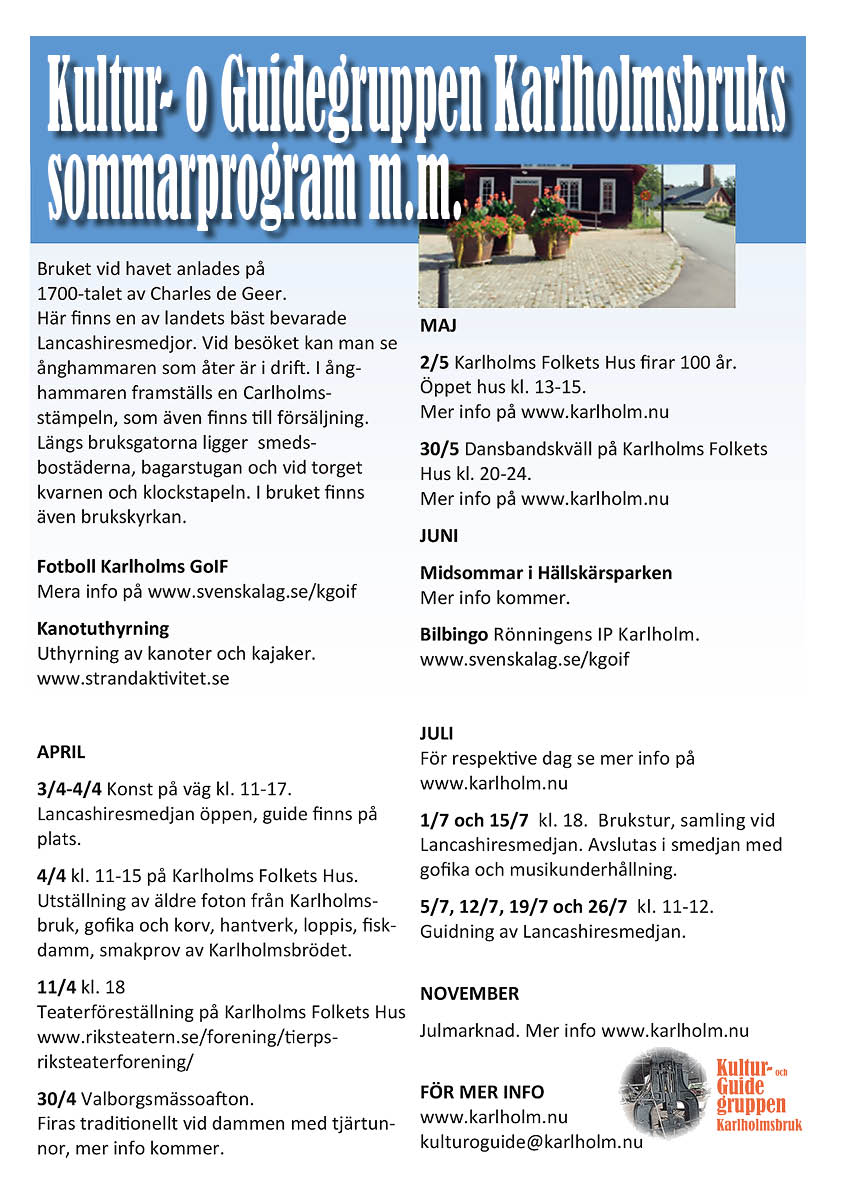 Kultur- o Guidegruppen Karlholmsbruks sommarprogram m.m.

Bruket vid havet anlades på 1700-talet av Charles de Geer. Här finns en av landets bäst bevarade Lancashiresmedjor. Vid besöket kan man se ånghammaren som åter är i drift. I ånghammaren framställs en Carlholmsstämpeln, som även finns till försäljning. Längs bruksgatorna ligger smedsbostäderna, bagarstugan och vid torget kvarnen och klockstapeln. I bruket finns även brukskyrkan.

**Fotboll Karlholms GoIF**
Mera info på www.svenskalag.se/kgoif

**Kanotuthyrning**
Uthyrning av kanoter och kajaker.
www.strandaktivitet.se

**APRIL**

**3/4-4/4** Konst på väg kl. 11-17.
Lancashiresmedjan öppen, guide finns på plats.

**4/4** kl. 11-15 på Karlholms Folkets Hus.
Utställning av äldre foton från Karlholmsbruk, gofika och korv, hantverk, loppis, fiskdamm, smakprov av Karlholmsbrödet.

**11/4** kl. 18
Teaterföreställning på Karlholms Folkets Hus
www.riksteatern.se/forening/tierps-riksteaterforening/

**30/4** Valborgsmässoafton.
Firas traditionellt vid dammen med tjärtunnor, mer info kommer.

**MAJ**

**2/5** Karlholms Folkets Hus firar 100 år.
Öppet hus kl. 13-15.
Mer info på www.karlholm.nu

**30/5** Dansbandskväll på Karlholms Folkets Hus kl. 20-24.
Mer info på www.karlholm.nu

**JUNI**

**Midsommar i Hällskärsparken**
Mer info kommer.

**Bilbingo** Rönningens IP Karlholm.
www.svenskalag.se/kgoif

**JULI**
För respektive dag se mer info på www.karlholm.nu

**1/7 och 15/7** kl. 18. Brukstur, samling vid Lancashiresmedjan. Avslutas i smedjan med gofika och musikunderhållning.

**5/7, 12/7, 19/7 och 26/7** kl. 11-12.
Guidning av Lancashiresmedjan.

**NOVEMBER**

Julmarknad. Mer info www.karlholm.nu

**FÖR MER INFO**
www.karlholm.nu
kulturoguide@karlholm.nu

Kultur- och Guide gruppen Karlholmsbruk